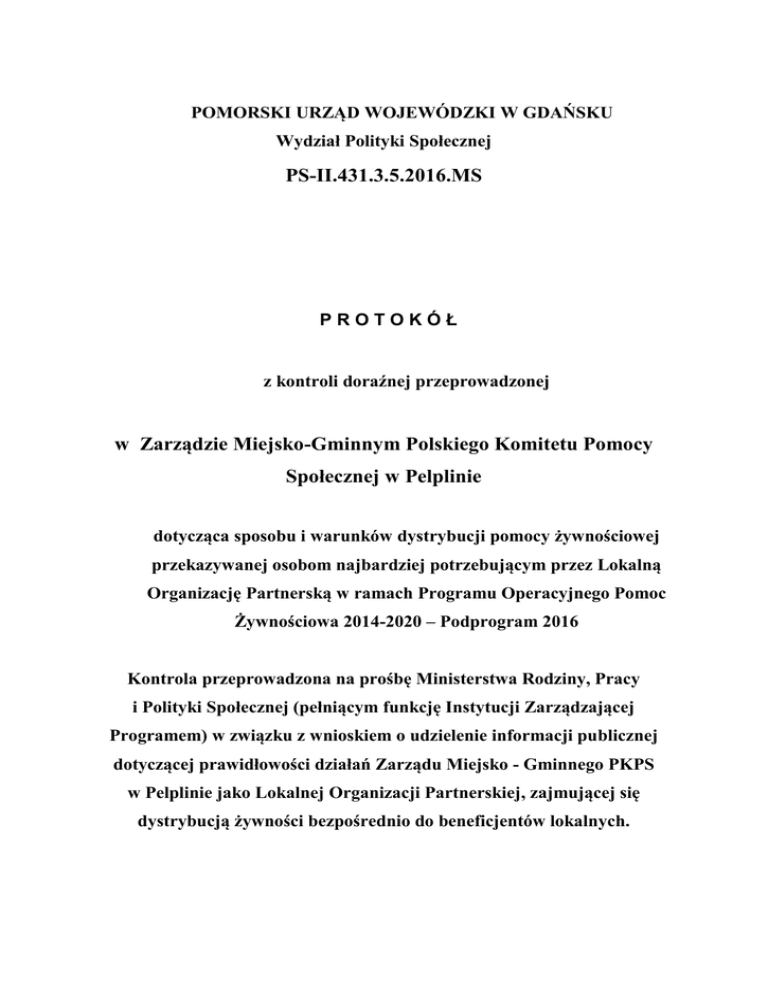 POMORSKI URZĄD WOJEWÓDZKI W GDAŃSKU
Wydział Polityki Społecznej
PS-II.431.3.5.2016.MS

P R O T O K Ó Ł

z kontroli doraźnej przeprowadzonej

w Zarządzie Miejsko-Gminnym Polskiego Komitetu Pomocy Społecznej w Pelplinie

dotycząca sposobu i warunków dystrybucji pomocy żywnościowej przekazywanej osobom najbardziej potrzebującym przez Lokalną Organizację Partnerską w ramach Programu Operacyjnego Pomoc Żywnościowa 2014-2020 – Podprogram 2016

Kontrola przeprowadzona na prośbę Ministerstwa Rodziny, Pracy i Polityki Społecznej (pełniącym funkcję Instytucji Zarządzającej Programem) w związku z wnioskiem o udzielenie informacji publicznej dotyczącej prawidłowości działań Zarządu Miejsko - Gminnego PKPS w Pelplinie jako Lokalnej Organizacji Partnerskiej, zajmującej się dystrybucją żywności bezpośrednio do beneficjentów lokalnych.